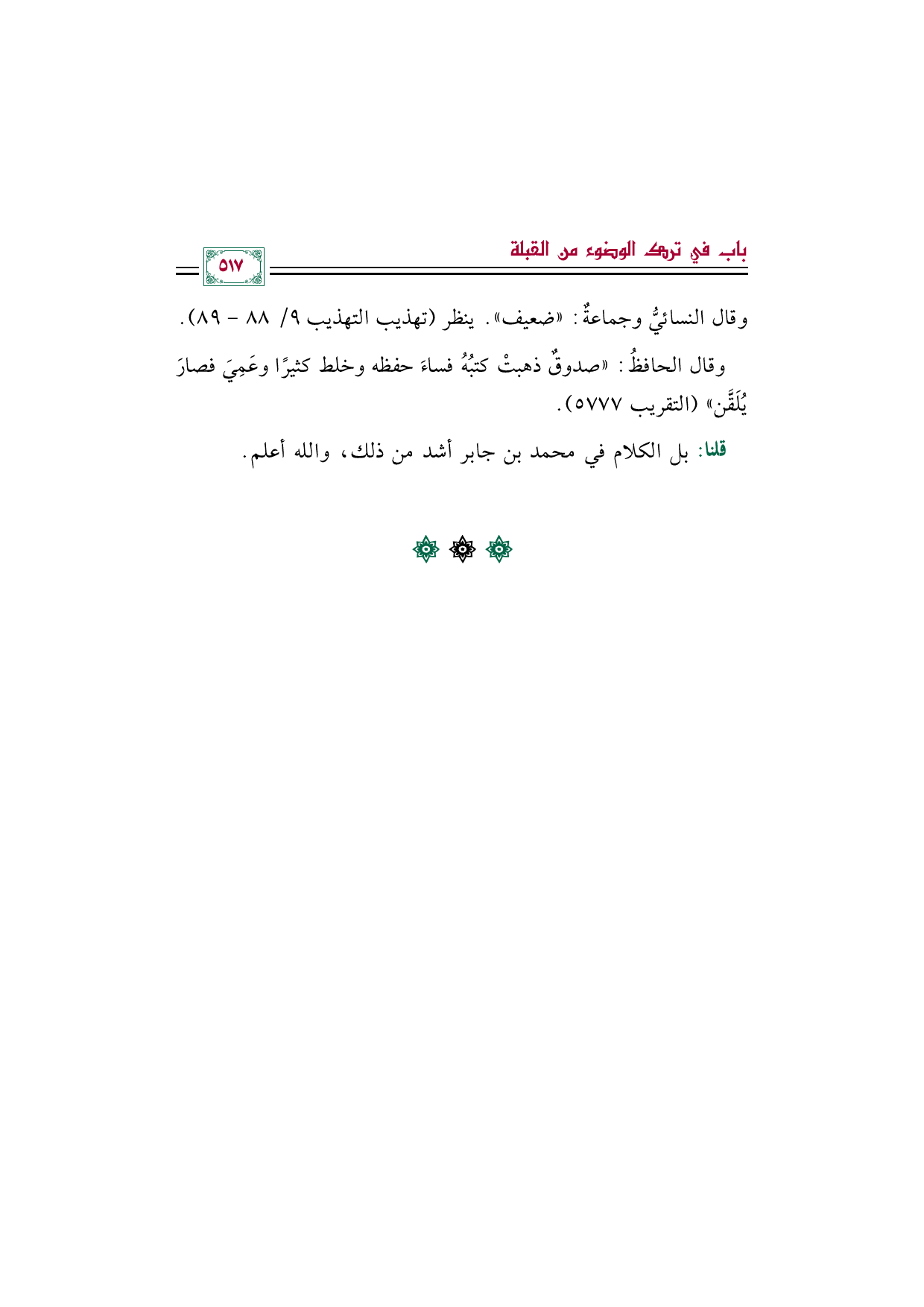 باب في ترك الوضوء من القبلة

٥١٧

وقال النسائيُّ وجماعةٌ: «ضعيف». ينظر (تهذيب التهذيب ٩/ ٨٨ - ٨٩).

وقال الحافظُ: «صدوقٌ ذهبتْ كتبُهُ فساءَ حفظه وخلط كثيرًا وعَمِيَ فصارَ يُلَقَّن» (التقريب ٥٧٧٧).

قلنا: بل الكلام في محمد بن جابر أشد من ذلك، والله أعلم.